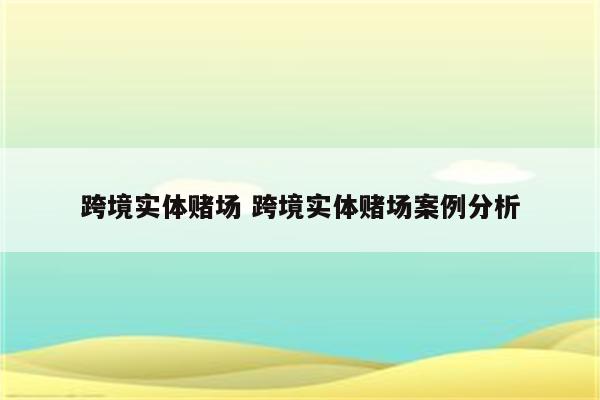 跨境实体赌场 跨境实体赌场案例分析